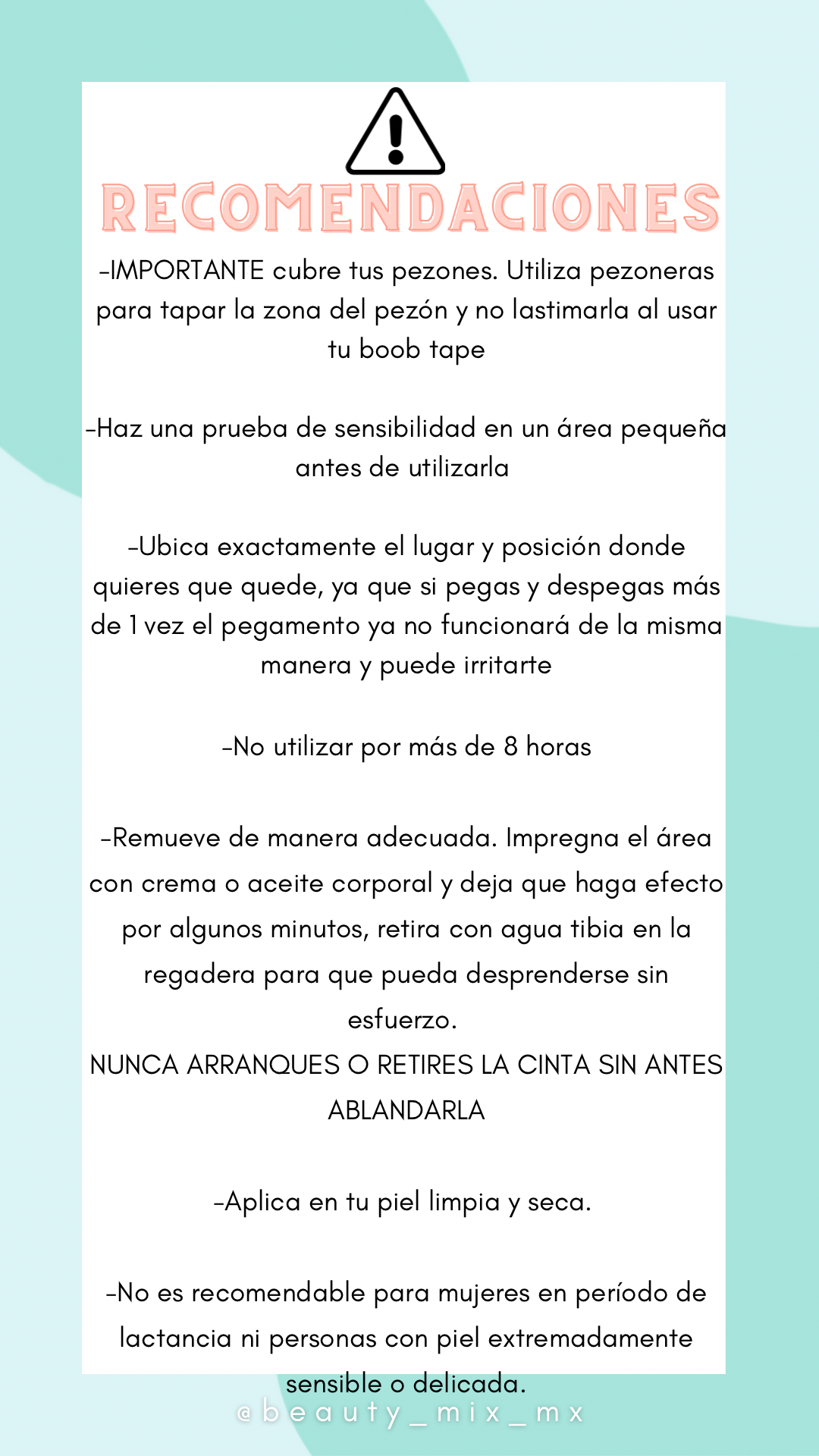 RECOMENDACIONES

-IMPORTANTE cubre tus pezones. Utiliza pezoneras para tapar la zona del pezón y no lastimarla al usar tu boob tape

-Haz una prueba de sensibilidad en un área pequeña antes de utilizarla

-Ubica exactamente el lugar y posición donde quieres que quede, ya que si pegas y despegas más de 1 vez el pegamento ya no funcionará de la misma manera y puede irritarte

-No utilizar por más de 8 horas

-Remueve de manera adecuada. Impregna el área con crema o aceite corporal y deja que haga efecto por algunos minutos, retira con agua tibia en la regadera para que pueda desprenderse sin esfuerzo.
NUNCA ARRANQUES O RETIRES LA CINTA SIN ANTES ABLANDARLA

-Aplica en tu piel limpia y seca.

-No es recomendable para mujeres en período de lactancia ni personas con piel extremadamente sensible o delicada.

@beauty_mix_mx